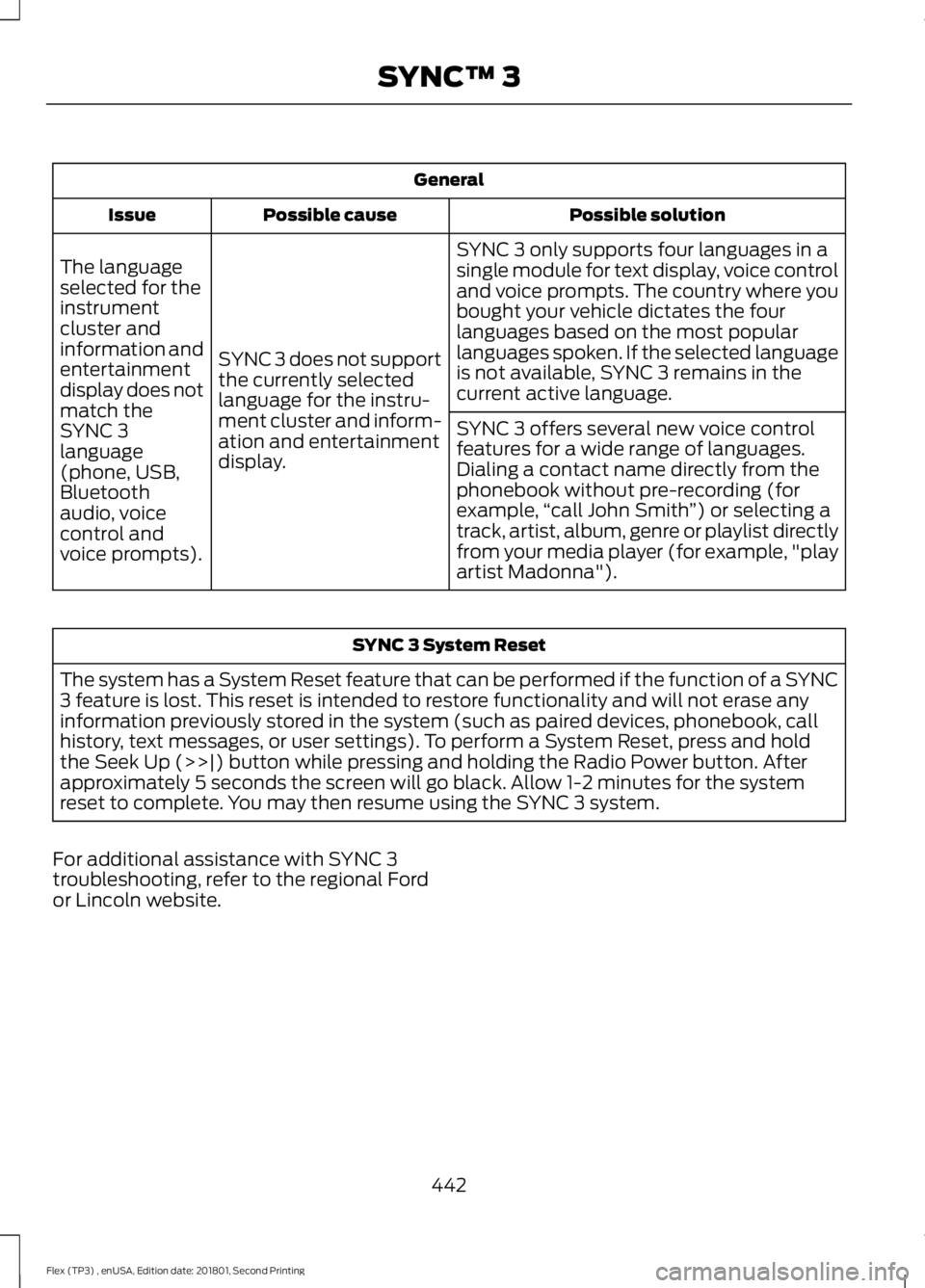 SYNC™ 3

| General | | |
|---|---|---|
| Issue | Possible cause | Possible solution |
| The language selected for the instrument cluster and information and entertainment display does not match the SYNC 3 language (phone, USB, Bluetooth audio, voice control and voice prompts). | SYNC 3 does not support the currently selected language for the instrument cluster and information and entertainment display. | SYNC 3 only supports four languages in a single module for text display, voice control and voice prompts. The country where you bought your vehicle dictates the four languages based on the most popular languages spoken. If the selected language is not available, SYNC 3 remains in the current active language. |
| | | SYNC 3 offers several new voice control features for a wide range of languages. Dialing a contact name directly from the phonebook without pre-recording (for example, “call John Smith”) or selecting a track, artist, album, genre or playlist directly from your media player (for example, "play artist Madonna"). |

| SYNC 3 System Reset |
|---|
| The system has a System Reset feature that can be performed if the function of a SYNC 3 feature is lost. This reset is intended to restore functionality and will not erase any information previously stored in the system (such as paired devices, phonebook, call history, text messages, or user settings). To perform a System Reset, press and hold the Seek Up (>>\|) button while pressing and holding the Radio Power button. After approximately 5 seconds the screen will go black. Allow 1-2 minutes for the system reset to complete. You may then resume using the SYNC 3 system. |

For additional assistance with SYNC 3 troubleshooting, refer to the regional Ford or Lincoln website.

442

Flex (TP3) , enUSA, Edition date: 201801, Second Printing

carmanualsonline.info